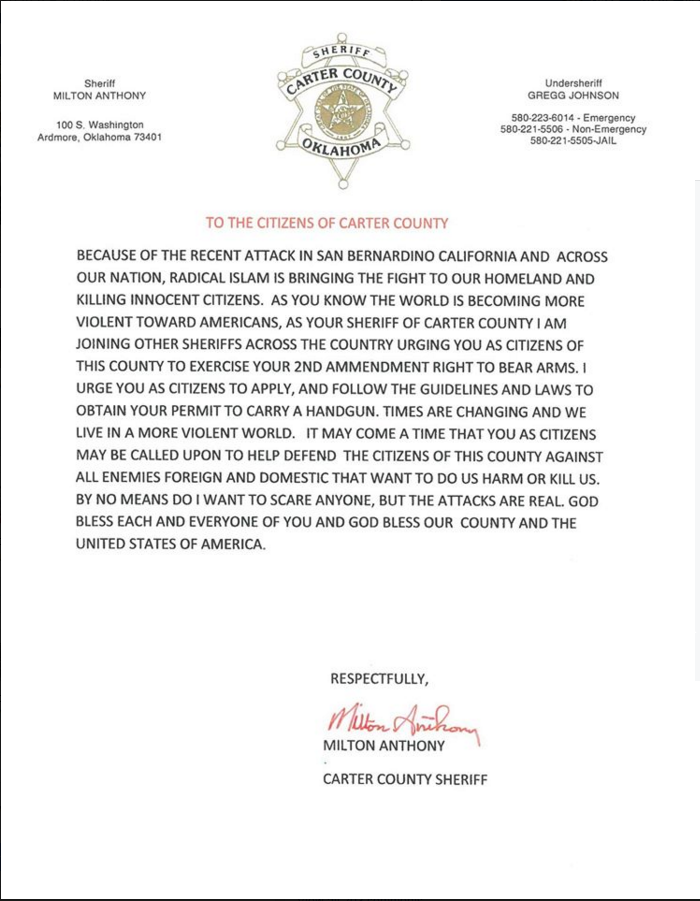 Sheriff
MILTON ANTHONY

100 S. Washington
Ardmore, Oklahoma 73401

SHERIFF
CARTER COUNTY
OKLAHOMA

Undersheriff
GREGG JOHNSON

580-223-6014 - Emergency
580-221-5506 - Non-Emergency
580-221-5505-JAIL

TO THE CITIZENS OF CARTER COUNTY

BECAUSE OF THE RECENT ATTACK IN SAN BERNARDINO CALIFORNIA AND ACROSS OUR NATION, RADICAL ISLAM IS BRINGING THE FIGHT TO OUR HOMELAND AND KILLING INNOCENT CITIZENS. AS YOU KNOW THE WORLD IS BECOMING MORE VIOLENT TOWARD AMERICANS, AS YOUR SHERIFF OF CARTER COUNTY I AM JOINING OTHER SHERIFFS ACROSS THE COUNTRY URGING YOU AS CITIZENS OF THIS COUNTY TO EXERCISE YOUR 2ND AMMENDMENT RIGHT TO BEAR ARMS. I URGE YOU AS CITIZENS TO APPLY, AND FOLLOW THE GUIDELINES AND LAWS TO OBTAIN YOUR PERMIT TO CARRY A HANDGUN. TIMES ARE CHANGING AND WE LIVE IN A MORE VIOLENT WORLD. IT MAY COME A TIME THAT YOU AS CITIZENS MAY BE CALLED UPON TO HELP DEFEND THE CITIZENS OF THIS COUNTY AGAINST ALL ENEMIES FOREIGN AND DOMESTIC THAT WANT TO DO US HARM OR KILL US. BY NO MEANS DO I WANT TO SCARE ANYONE, BUT THE ATTACKS ARE REAL. GOD BLESS EACH AND EVERYONE OF YOU AND GOD BLESS OUR COUNTY AND THE UNITED STATES OF AMERICA.

RESPECTFULLY,

Milton Anthony
MILTON ANTHONY

CARTER COUNTY SHERIFF